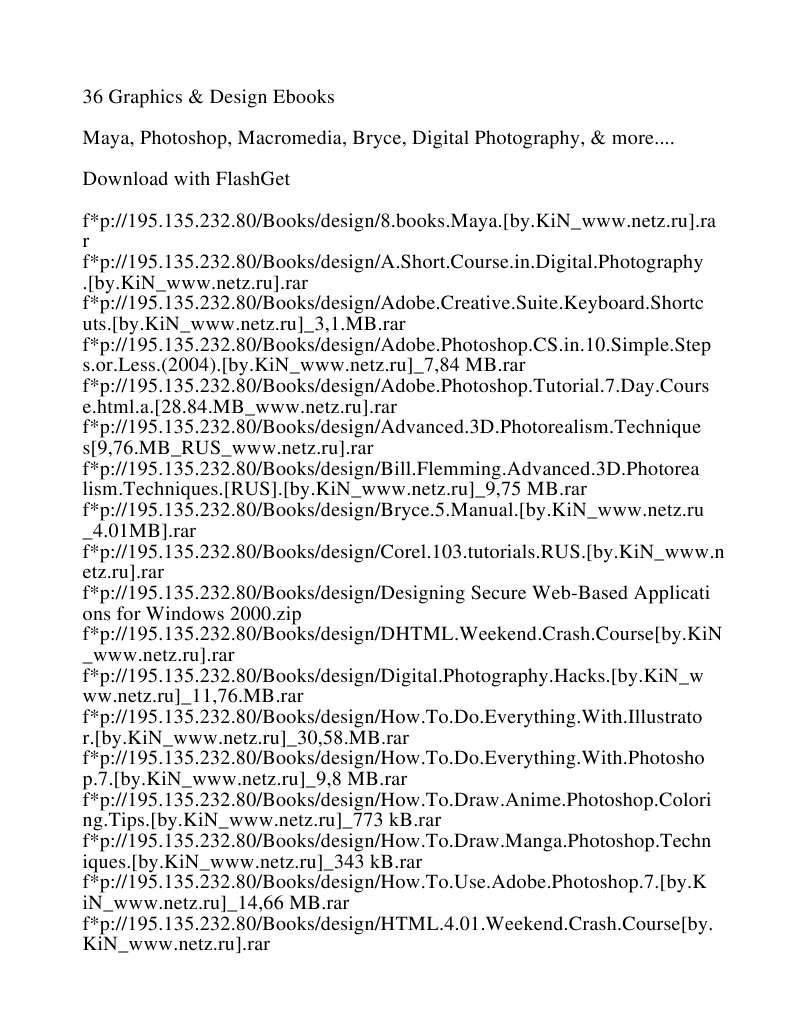 36 Graphics & Design Ebooks

Maya, Photoshop, Macromedia, Bryce, Digital Photography, & more....

Download with FlashGet

f*p://195.135.232.80/Books/design/8.books.Maya.[by.KiN_www.netz.ru].rar
f*p://195.135.232.80/Books/design/A.Short.Course.in.Digital.Photography.[by.KiN_www.netz.ru].rar
f*p://195.135.232.80/Books/design/Adobe.Creative.Suite.Keyboard.Shortcuts.[by.KiN_www.netz.ru]_3,1.MB.rar
f*p://195.135.232.80/Books/design/Adobe.Photoshop.CS.in.10.Simple.Steps.or.Less.(2004).[by.KiN_www.netz.ru]_7,84 MB.rar
f*p://195.135.232.80/Books/design/Adobe.Photoshop.Tutorial.7.Day.Course.html.a.[28.84.MB_www.netz.ru].rar
f*p://195.135.232.80/Books/design/Advanced.3D.Photorealism.Techniques[9,76.MB_RUS_www.netz.ru].rar
f*p://195.135.232.80/Books/design/Bill.Flemming.Advanced.3D.Photorealism.Techniques.[RUS].[by.KiN_www.netz.ru]_9,75 MB.rar
f*p://195.135.232.80/Books/design/Bryce.5.Manual.[by.KiN_www.netz.ru_4.01MB].rar
f*p://195.135.232.80/Books/design/Corel.103.tutorials.RUS.[by.KiN_www.netz.ru].rar
f*p://195.135.232.80/Books/design/Designing Secure Web-Based Applications for Windows 2000.zip
f*p://195.135.232.80/Books/design/DHTML.Weekend.Crash.Course[by.KiN_www.netz.ru].rar
f*p://195.135.232.80/Books/design/Digital.Photography.Hacks.[by.KiN_www.netz.ru]_11,76.MB.rar
f*p://195.135.232.80/Books/design/How.To.Do.Everything.With.Illustrator.[by.KiN_www.netz.ru]_30,58.MB.rar
f*p://195.135.232.80/Books/design/How.To.Do.Everything.With.Photoshop.7.[by.KiN_www.netz.ru]_9,8 MB.rar
f*p://195.135.232.80/Books/design/How.To.Draw.Anime.Photoshop.Coloring.Tips.[by.KiN_www.netz.ru]_773 kB.rar
f*p://195.135.232.80/Books/design/How.To.Draw.Manga.Photoshop.Techniques.[by.KiN_www.netz.ru]_343 kB.rar
f*p://195.135.232.80/Books/design/How.To.Use.Adobe.Photoshop.7.[by.KiN_www.netz.ru]_14,66 MB.rar
f*p://195.135.232.80/Books/design/HTML.4.01.Weekend.Crash.Course[by.KiN_www.netz.ru].rar